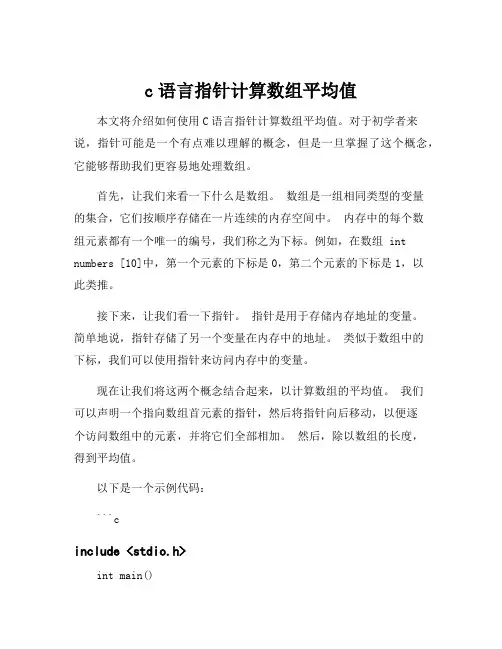 c 语言指针计算数组平均值

本文将介绍如何使用 C 语言指针计算数组平均值。对于初学者来说，指针可能是一个有点难以理解的概念，但是一旦掌握了这个概念，它能够帮助我们更容易地处理数组。

首先，让我们来看一下什么是数组。 数组是一组相同类型的变量的集合，它们按顺序存储在一片连续的内存空间中。 内存中的每个数组元素都有一个唯一的编号，我们称之为下标。例如，在数组 int numbers [10]中，第一个元素的下标是 0，第二个元素的下标是 1，以此类推。

接下来，让我们看一下指针。 指针是用于存储内存地址的变量。简单地说，指针存储了另一个变量在内存中的地址。 类似于数组中的下标，我们可以使用指针来访问内存中的变量。

现在让我们将这两个概念结合起来，以计算数组的平均值。 我们可以声明一个指向数组首元素的指针，然后将指针向后移动，以便逐个访问数组中的元素，并将它们全部相加。 然后，除以数组的长度，得到平均值。

以下是一个示例代码：

```c

include <stdio.h>

int main()